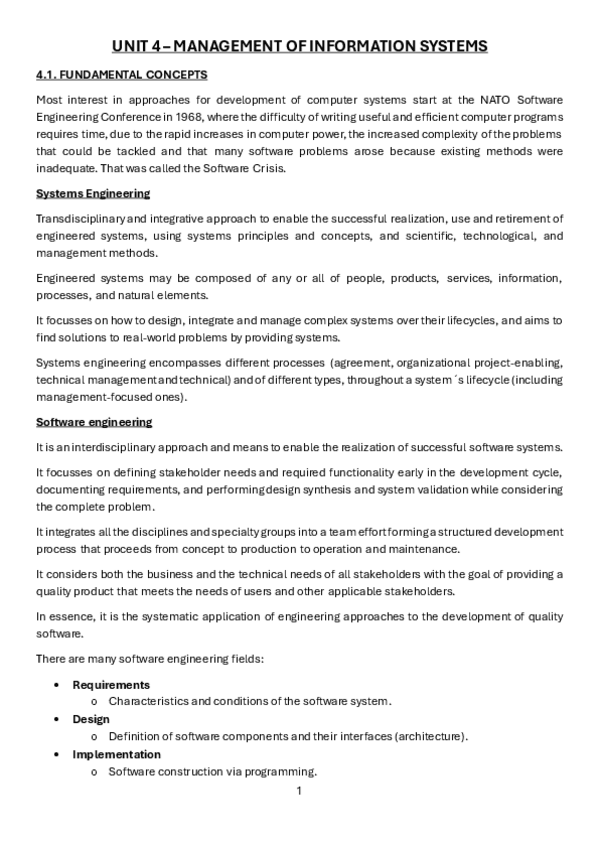 UNIT 4 – MANAGEMENT OF INFORMATION SYSTEMS

4.1. FUNDAMENTAL CONCEPTS

Most interest in approaches for development of computer systems start at the NATO Software Engineering Conference in 1968, where the difficulty of writing useful and efficient computer programs requires time, due to the rapid increases in computer power, the increased complexity of the problems that could be tackled and that many software problems arose because existing methods were inadequate. That was called the Software Crisis.

Systems Engineering

Transdisciplinary and integrative approach to enable the successful realization, use and retirement of engineered systems, using systems principles and concepts, and scientific, technological, and management methods.

Engineered systems may be composed of any or all of people, products, services, information, processes, and natural elements.

It focusses on how to design, integrate and manage complex systems over their lifecycles, and aims to find solutions to real-world problems by providing systems.

Systems engineering encompasses different processes (agreement, organizational project-enabling, technical management and technical) and of different types, throughout a system´s lifecycle (including management-focused ones).

Software engineering

It is an interdisciplinary approach and means to enable the realization of successful software systems.

It focusses on defining stakeholder needs and required functionality early in the development cycle, documenting requirements, and performing design synthesis and system validation while considering the complete problem.

It integrates all the disciplines and specialty groups into a team effort forming a structured development process that proceeds from concept to production to operation and maintenance.

It considers both the business and the technical needs of all stakeholders with the goal of providing a quality product that meets the needs of users and other applicable stakeholders.

In essence, it is the systematic application of engineering approaches to the development of quality software.

There are many software engineering fields:

• Requirements
  o Characteristics and conditions of the software system.
• Design
  o Definition of software components and their interfaces (architecture).
• Implementation
  o Software construction via programming.

1